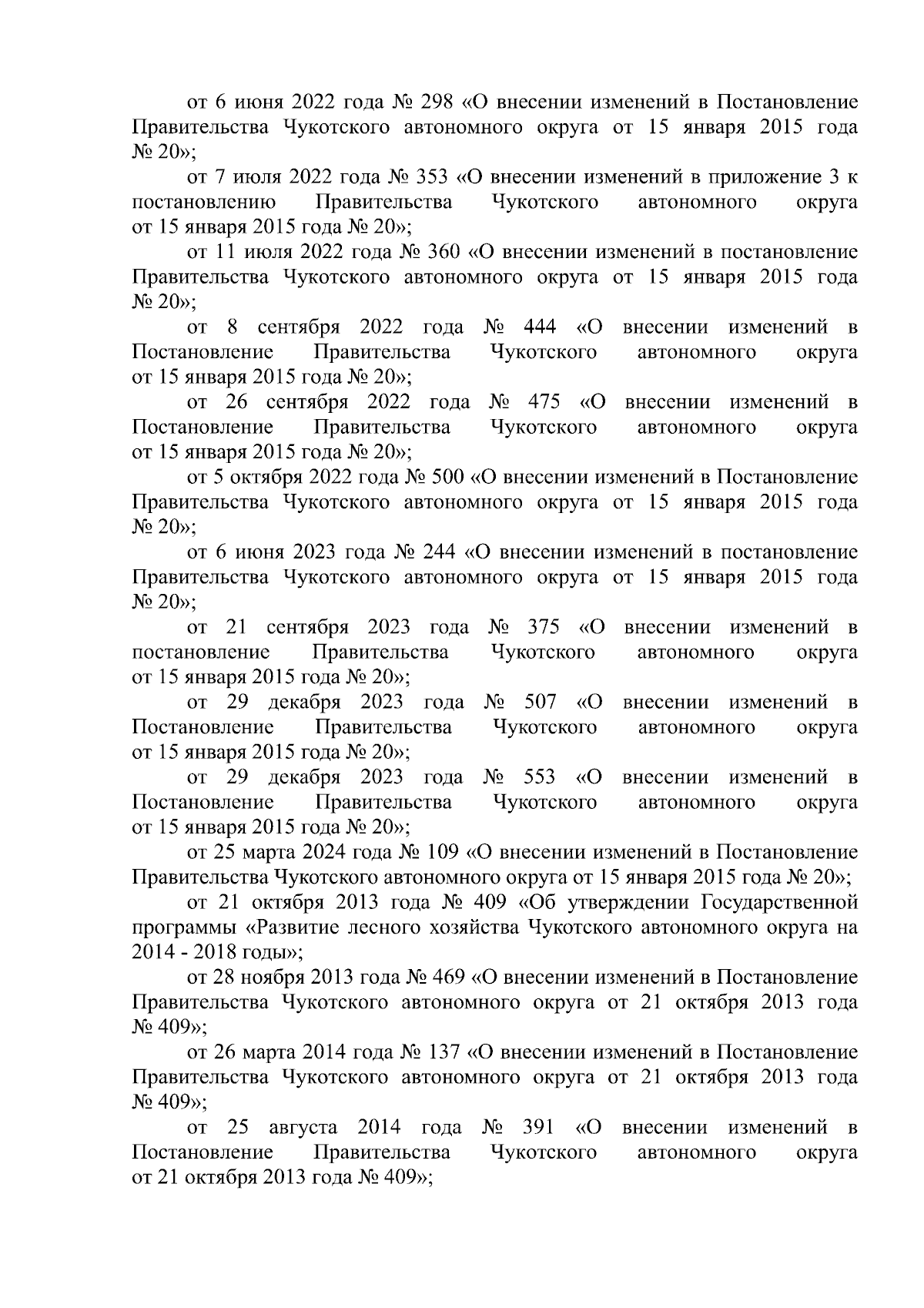 от 6 июня 2022 года № 298 «О внесении изменений в Постановление Правительства Чукотского автономного округа от 15 января 2015 года № 20»;

от 7 июля 2022 года № 353 «О внесении изменений в приложение 3 к постановлению Правительства Чукотского автономного округа от 15 января 2015 года № 20»;

от 11 июля 2022 года № 360 «О внесении изменений в постановление Правительства Чукотского автономного округа от 15 января 2015 года № 20»;

от 8 сентября 2022 года № 444 «О внесении изменений в Постановление Правительства Чукотского автономного округа от 15 января 2015 года № 20»;

от 26 сентября 2022 года № 475 «О внесении изменений в Постановление Правительства Чукотского автономного округа от 15 января 2015 года № 20»;

от 5 октября 2022 года № 500 «О внесении изменений в Постановление Правительства Чукотского автономного округа от 15 января 2015 года № 20»;

от 6 июня 2023 года № 244 «О внесении изменений в постановление Правительства Чукотского автономного округа от 15 января 2015 года № 20»;

от 21 сентября 2023 года № 375 «О внесении изменений в постановление Правительства Чукотского автономного округа от 15 января 2015 года № 20»;

от 29 декабря 2023 года № 507 «О внесении изменений в Постановление Правительства Чукотского автономного округа от 15 января 2015 года № 20»;

от 29 декабря 2023 года № 553 «О внесении изменений в Постановление Правительства Чукотского автономного округа от 15 января 2015 года № 20»;

от 25 марта 2024 года № 109 «О внесении изменений в Постановление Правительства Чукотского автономного округа от 15 января 2015 года № 20»;

от 21 октября 2013 года № 409 «Об утверждении Государственной программы «Развитие лесного хозяйства Чукотского автономного округа на 2014 - 2018 годы»;

от 28 ноября 2013 года № 469 «О внесении изменений в Постановление Правительства Чукотского автономного округа от 21 октября 2013 года № 409»;

от 26 марта 2014 года № 137 «О внесении изменений в Постановление Правительства Чукотского автономного округа от 21 октября 2013 года № 409»;

от 25 августа 2014 года № 391 «О внесении изменений в Постановление Правительства Чукотского автономного округа от 21 октября 2013 года № 409»;